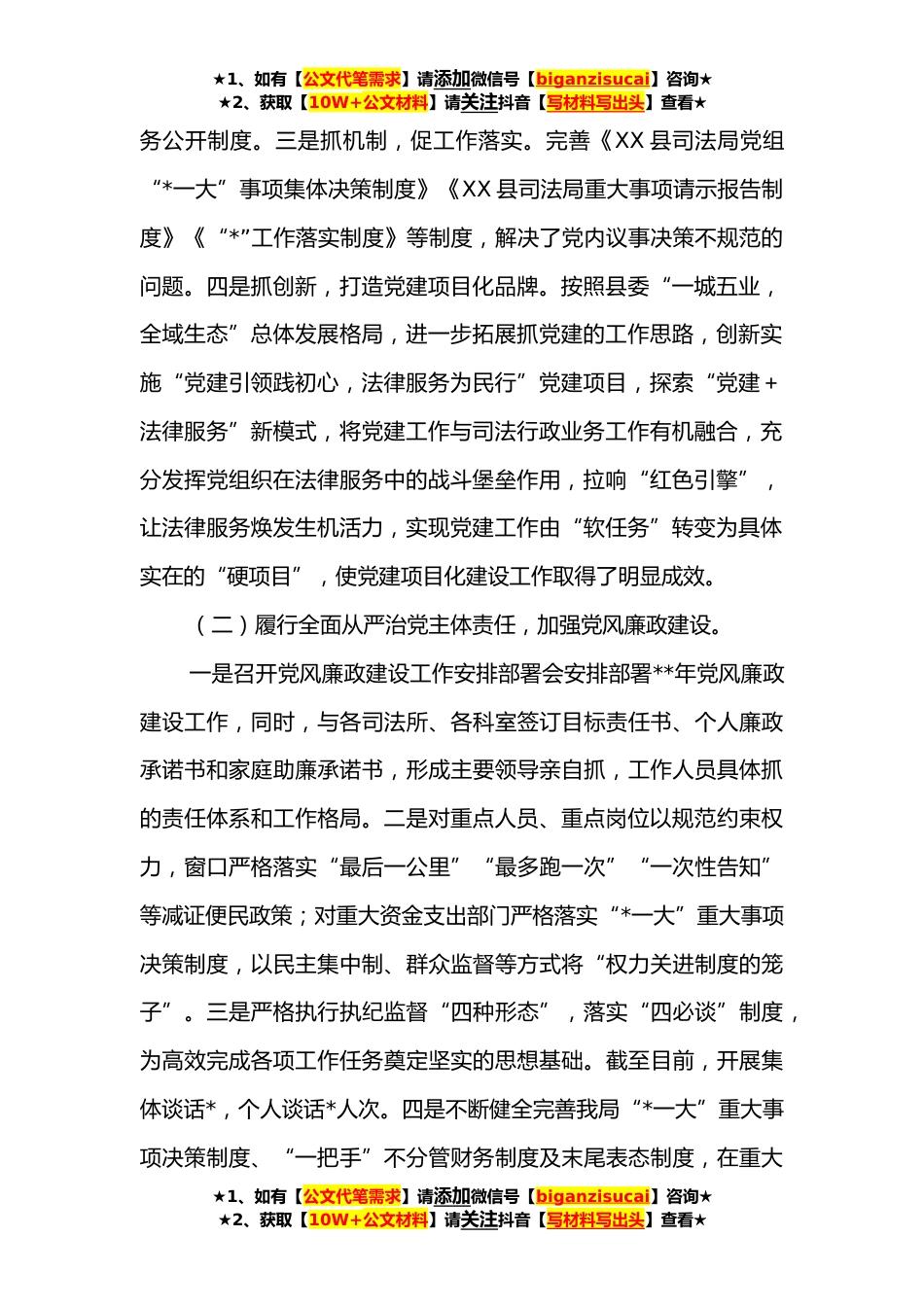 ★1、如有【公文代笔需求】请添加微信号【biganzisucai】咨询★
★2、获取【10W+公文材料】请关注抖音【写材料写出头】查看★

务公开制度。三是抓机制，促工作落实。完善《XX 县司法局党组“*一大”事项集体决策制度》《XX 县司法局重大事项请示报告制度》《“*”工作落实制度》等制度，解决了党内议事决策不规范的问题。四是抓创新，打造党建项目化品牌。按照县委“一城五业，全域生态”总体发展格局，进一步拓展抓党建的工作思路，创新实施“党建引领践初心，法律服务为民行”党建项目，探索“党建+法律服务”新模式，将党建工作与司法行政业务工作有机融合，充分发挥党组织在法律服务中的战斗堡垒作用，拉响“红色引擎”，让法律服务焕发生机活力，实现党建工作由“软任务”转变为具体实在的“硬项目”，使党建项目化建设工作取得了明显成效。

（二）履行全面从严治党主体责任，加强党风廉政建设。

一是召开党风廉政建设工作安排部署会安排部署**年党风廉政建设工作，同时，与各司法所、各科室签订目标责任书、个人廉政承诺书和家庭助廉承诺书，形成主要领导亲自抓，工作人员具体抓的责任体系和工作格局。二是对重点人员、重点岗位以规范约束权力，窗口严格落实“最后一公里”“最多跑一次”“一次性告知”等减证便民政策；对重大资金支出部门严格落实“*一大”重大事项决策制度，以民主集中制、群众监督等方式将“权力关进制度的笼子”。三是严格执行执纪监督“四种形态”，落实“四必谈”制度，为高效完成各项工作任务奠定坚实的思想基础。截至目前，开展集体谈话*，个人谈话*人次。四是不断健全完善我局“*一大”重大事项决策制度、“一把手”不分管财务制度及末尾表态制度，在重大

★1、如有【公文代笔需求】请添加微信号【biganzisucai】咨询★
★2、获取【10W+公文材料】请关注抖音【写材料写出头】查看★